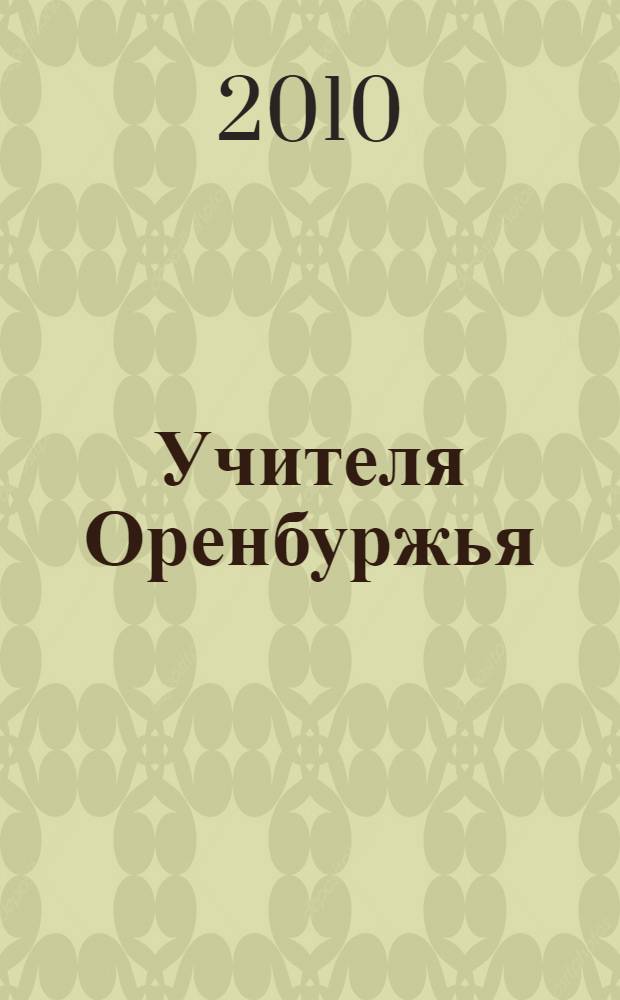 2010

Учителя Оренбуржья